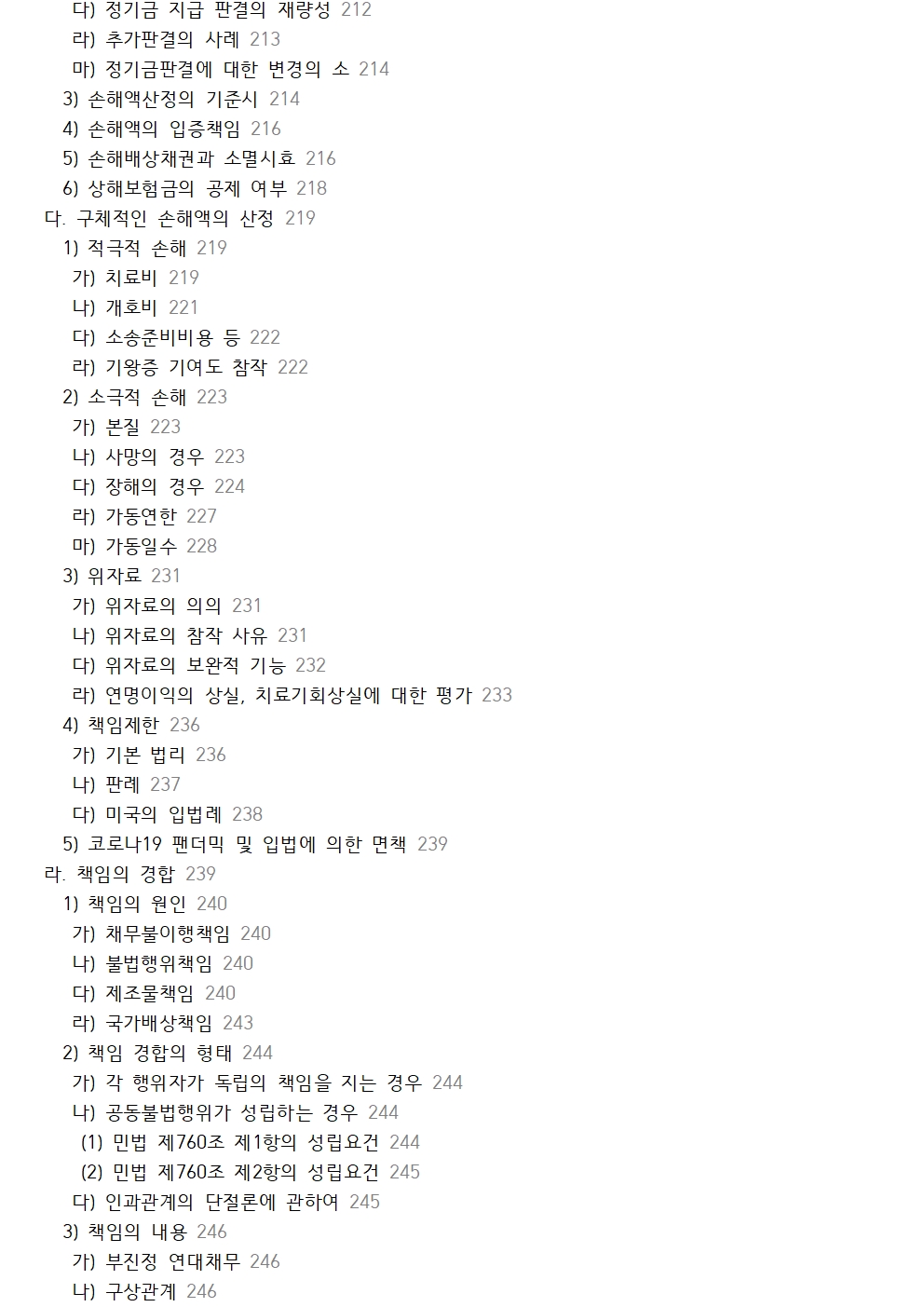 다) 정기금 지급 판결의 재량성 212
라) 추가판결의 사례 213
마) 정기금판결에 대한 변경의 소 214
3) 손해액산정의 기준시 214
4) 손해액의 입증책임 216
5) 손해배상채권과 소멸시효 216
6) 상해보험금의 공제 여부 218
다. 구체적인 손해액의 산정 219
1) 적극적 손해 219
가) 치료비 219
나) 개호비 221
다) 소송준비비용 등 222
라) 기왕증 기여도 참작 222
2) 소극적 손해 223
가) 본질 223
나) 사망의 경우 223
다) 장해의 경우 224
라) 가동연한 227
마) 가동일수 228
3) 위자료 231
가) 위자료의 의의 231
나) 위자료의 참작 사유 231
다) 위자료의 보완적 기능 232
라) 연명이익의 상실, 치료기회상실에 대한 평가 233
4) 책임제한 236
가) 기본 법리 236
나) 판례 237
다) 미국의 입법례 238
5) 코로나19 팬더믹 및 입법에 의한 면책 239
라. 책임의 경합 239
1) 책임의 원인 240
가) 채무불이행책임 240
나) 불법행위책임 240
다) 제조물책임 240
라) 국가배상책임 243
2) 책임 경합의 형태 244
가) 각 행위자가 독립의 책임을 지는 경우 244
나) 공동불법행위가 성립하는 경우 244
(1) 민법 제760조 제1항의 성립요건 244
(2) 민법 제760조 제2항의 성립요건 245
다) 인과관계의 단절론에 관하여 245
3) 책임의 내용 246
가) 부진정 연대채무 246
나) 구상관계 246